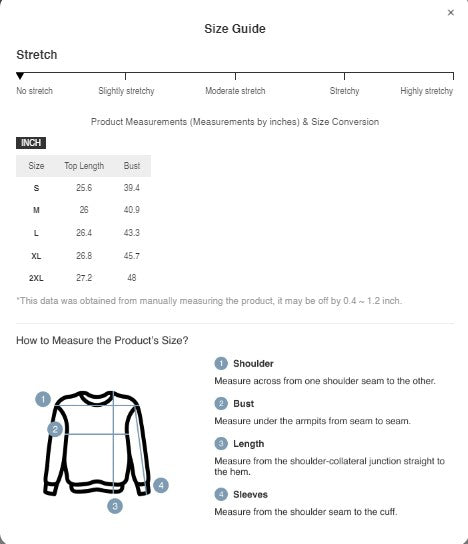 ×

Size Guide

Stretch

No stretch Slightly stretchy Moderate stretch Stretchy Highly stretchy

Product Measurements (Measurements by inches) & Size Conversion

INCH

| Size | Top Length | Bust |
|---|---|---|
| S | 25.6 | 39.4 |
| M | 26 | 40.9 |
| L | 26.4 | 43.3 |
| XL | 26.8 | 45.7 |
| 2XL | 27.2 | 48 |

*This data was obtained from manually measuring the product, it may be off by 0.4 ~ 1.2 inch.

How to Measure the Product's Size?

1 2 3 4

1 Shoulder
Measure across from one shoulder seam to the other.

2 Bust
Measure under the armpits from seam to seam.

3 Length
Measure from the shoulder-collateral junction straight to the hem.

4 Sleeves
Measure from the shoulder seam to the cuff.